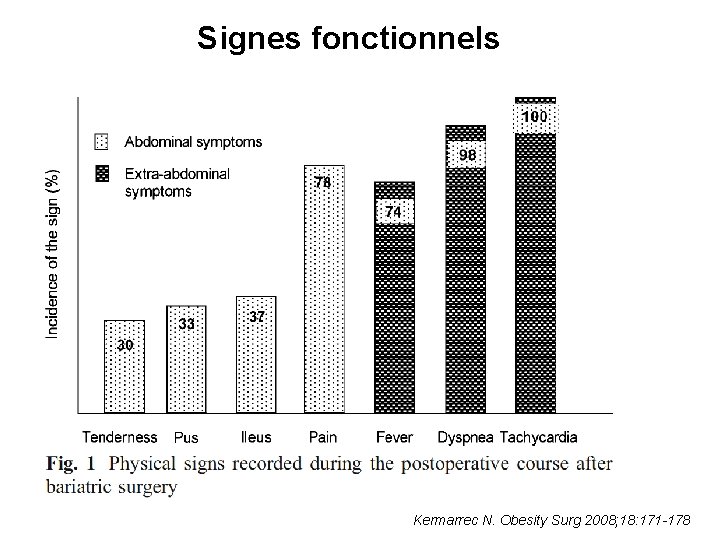 Signes fonctionnels

Abdominal symptoms

Extra-abdominal symptoms

Incidence of the sign (%)

30
33
37
78
74
98
100

Tenderness Pus Ileus Pain Fever Dyspnea Tachycardia

Fig. 1 Physical signs recorded during the postoperative course after bariatric surgery

Kermarrec N. Obesity Surg 2008;18:171-178